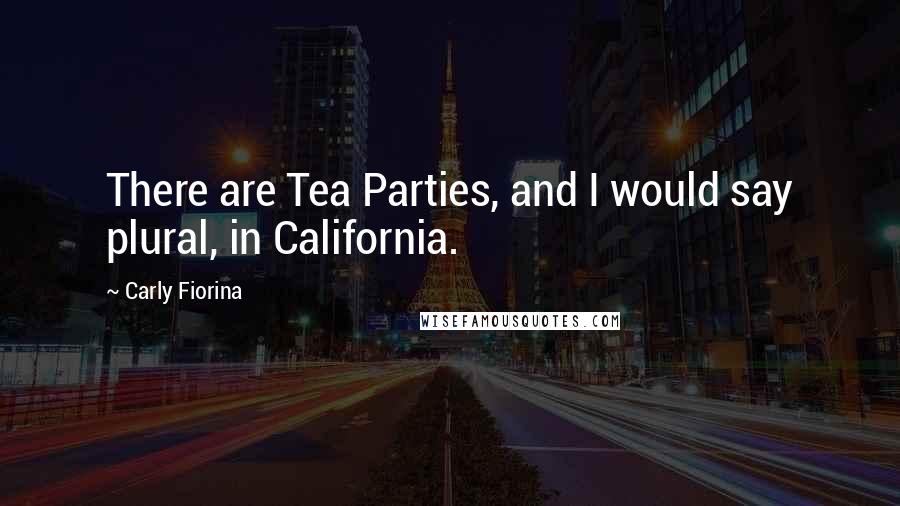 There are Tea Parties, and I would say plural, in California.

~ Carly Fiorina

WISEFAMOUSQUOTES.COM